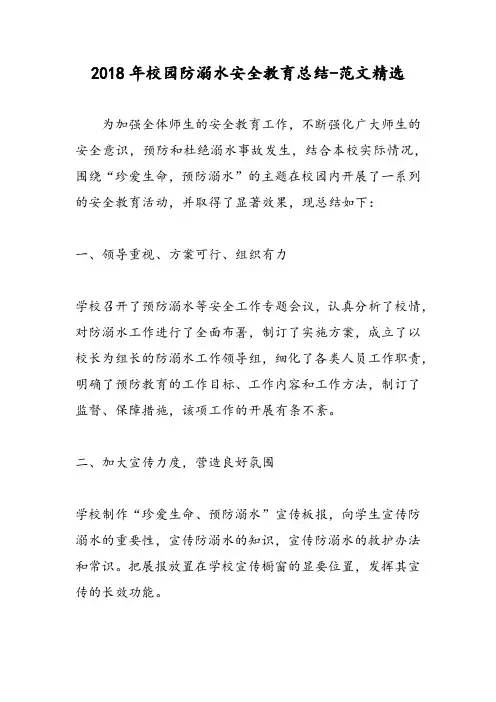 2018年校园防溺水安全教育总结-范文精选

为加强全体师生的安全教育工作，不断强化广大师生的安全意识，预防和杜绝溺水事故发生，结合本校实际情况，围绕“珍爱生命，预防溺水”的主题在校园内开展了一系列的安全教育活动，并取得了显著效果，现总结如下：

一、领导重视、方案可行、组织有力

学校召开了预防溺水等安全工作专题会议，认真分析了校情，对防溺水工作进行了全面布署，制订了实施方案，成立了以校长为组长的防溺水工作领导组，细化了各类人员工作职责，明确了预防教育的工作目标、工作内容和工作方法，制订了监督、保障措施，该项工作的开展有条不紊。

二、加大宣传力度，营造良好氛围

学校制作“珍爱生命、预防溺水”宣传板报，向学生宣传防溺水的重要性，宣传防溺水的知识，宣传防溺水的救护办法和常识。把展报放置在学校宣传橱窗的显要位置，发挥其宣传的长效功能。